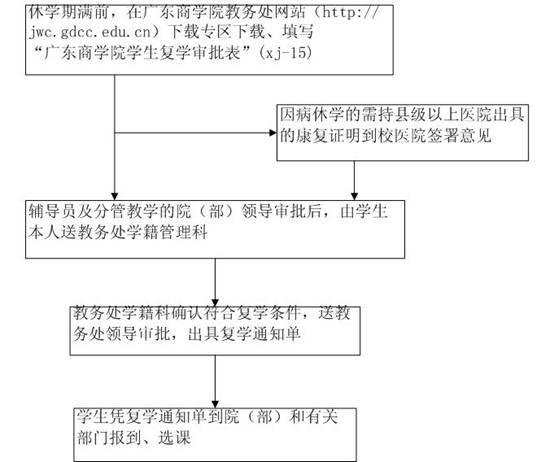 休学期满前，在广东商学院教务处网站（http://jwc.gdcc.edu.cn）下载专区下载、填写“广东商学院学生复学审批表”(xj-15)

因病休学的需持县级以上医院出具的康复证明到校医院签署意见

辅导员及分管教学的院（部）领导审批后，由学生本人送教务处学籍管理科

教务处学籍科确认符合复学条件，送教务处领导审批，出具复学通知单

学生凭复学通知单到院（部）和有关部门报到、选课